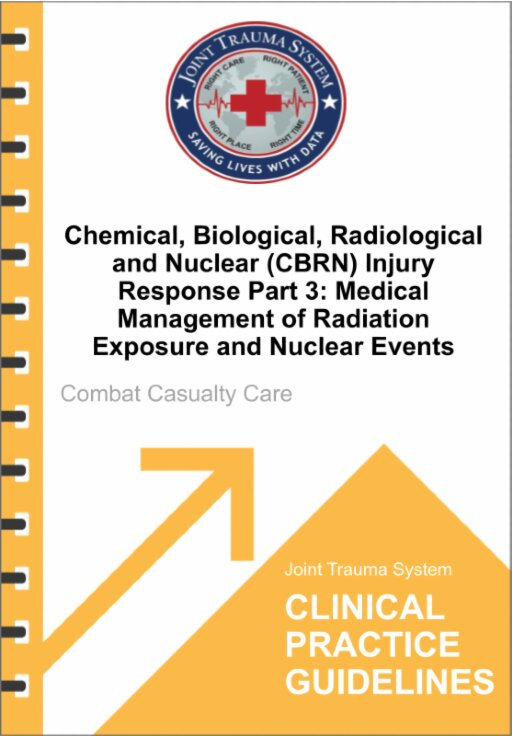 JOINT TRAUMA SYSTEM
RIGHT CARE RIGHT PATIENT
RIGHT PLACE RIGHT TIME
SAVING LIVES WITH DATA

Chemical, Biological, Radiological and Nuclear (CBRN) Injury Response Part 3: Medical Management of Radiation Exposure and Nuclear Events

Combat Casualty Care

Joint Trauma System

CLINICAL PRACTICE GUIDELINES